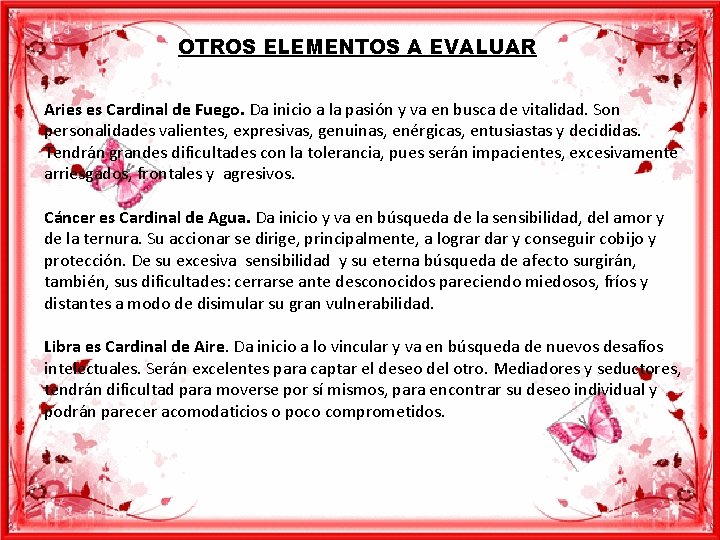 OTROS ELEMENTOS A EVALUAR

Aries es Cardinal de Fuego. Da inicio a la pasión y va en busca de vitalidad. Son personalidades valientes, expresivas, genuinas, enérgicas, entusiastas y decididas. Tendrán grandes dificultades con la tolerancia, pues serán impacientes, excesivamente arriesgados, frontales y agresivos.

Cáncer es Cardinal de Agua. Da inicio y va en búsqueda de la sensibilidad, del amor y de la ternura. Su accionar se dirige, principalmente, a lograr dar y conseguir cobijo y protección. De su excesiva sensibilidad y su eterna búsqueda de afecto surgirán, también, sus dificultades: cerrarse ante desconocidos pareciendo miedosos, fríos y distantes a modo de disimular su gran vulnerabilidad.

Libra es Cardinal de Aire. Da inicio a lo vincular y va en búsqueda de nuevos desafíos intelectuales. Serán excelentes para captar el deseo del otro. Mediadores y seductores, tendrán dificultad para moverse por sí mismos, para encontrar su deseo individual y podrán parecer acomodaticios o poco comprometidos.